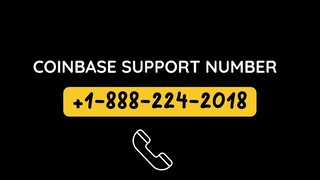 COINBASE SUPPORT NUMBER

+1-888-224-2018